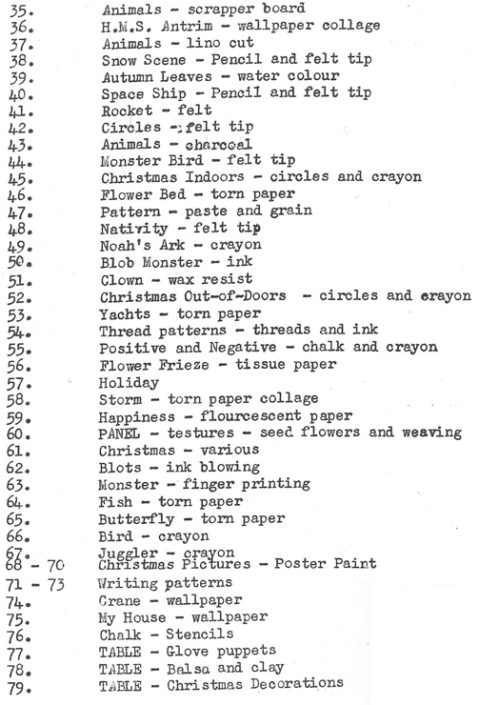 35. Animals - scrapper board
36. H.M.S. Antrim - wallpaper collage
37. Animals - lino cut
38. Snow Scene - Pencil and felt tip
39. Autumn Leaves - water colour
40. Space Ship - Pencil and felt tip
41. Rocket - felt
42. Circles - felt tip
43. Animals - charcoal
44. Monster Bird - felt tip
45. Christmas Indoors - circles and crayon
46. Flower Bed - torn paper
47. Pattern - paste and grain
48. Nativity - felt tip
49. Noah's Ark - crayon
50. Blob Monster - ink
51. Clown - wax resist
52. Christmas Out-of-Doors - circles and crayon
53. Yachts - torn paper
54. Thread patterns - threads and ink
55. Positive and Negative - chalk and crayon
56. Flower Frieze - tissue paper
57. Holiday
58. Storm - torn paper collage
59. Happiness - flourcescent paper
60. PANEL - testures - seed flowers and weaving
61. Christmas - various
62. Blots - ink blowing
63. Monster - finger printing
64. Fish - torn paper
65. Butterfly - torn paper
66. Bird - crayon
67. Juggler - crayon
68 - 70 Christmas Pictures - Poster Paint
71 - 73 Writing patterns
74. Crane - wallpaper
75. My House - wallpaper
76. Chalk - Stencils
77. TABLE - Glove puppets
78. TABLE - Balsa and clay
79. TABLE - Christmas Decorations